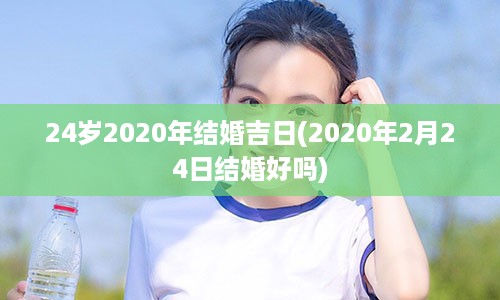 24岁2020年结婚吉日(2020年2月24日结婚好吗)